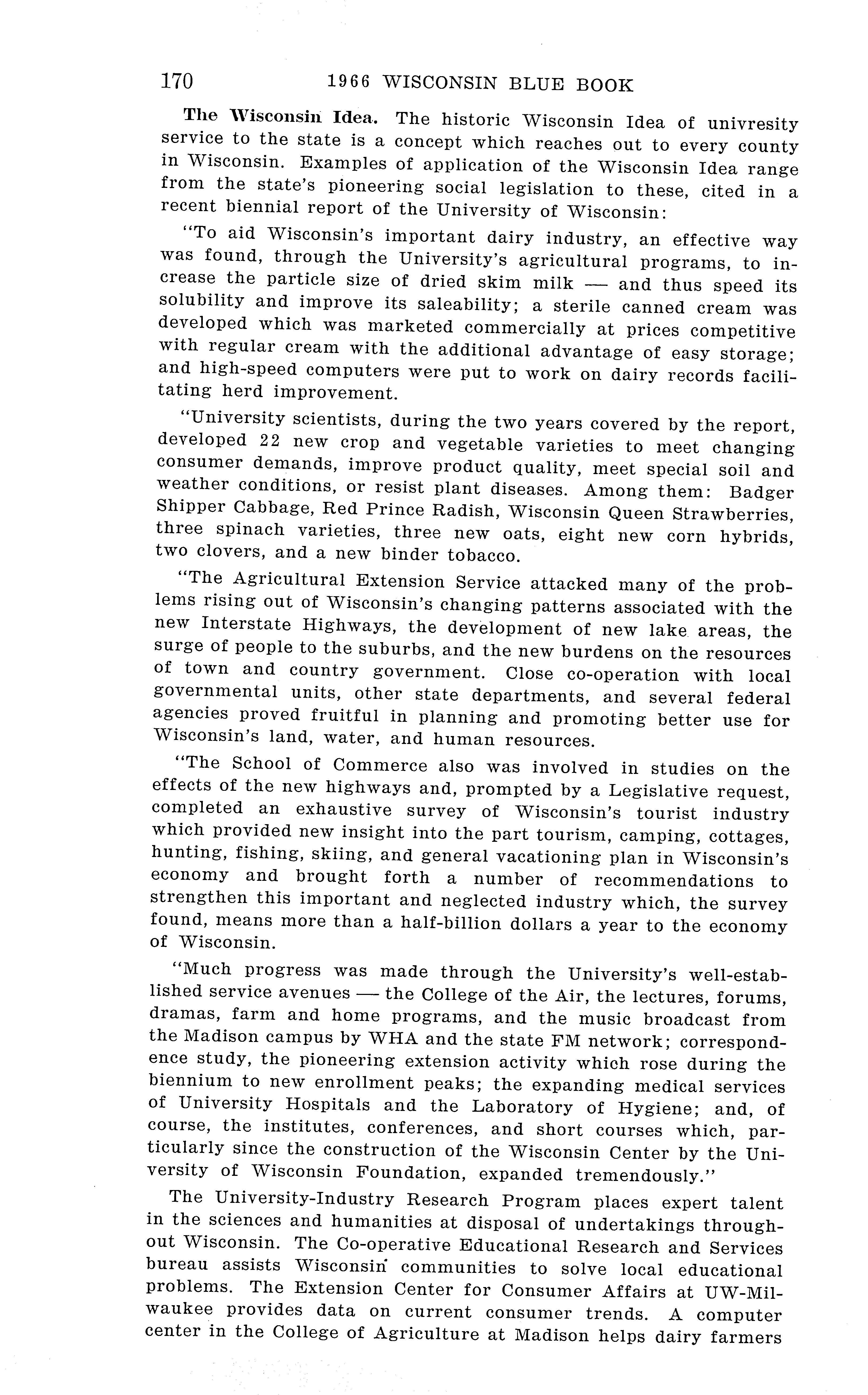 170 1966 WISCONSIN BLUE BOOK

The Wisconsin Idea. The historic Wisconsin Idea of univresity service to the state is a concept which reaches out to every county in Wisconsin. Examples of application of the Wisconsin Idea range from the state's pioneering social legislation to these, cited in a recent biennial report of the University of Wisconsin:

"To aid Wisconsin's important dairy industry, an effective way was found, through the University's agricultural programs, to increase the particle size of dried skim milk — and thus speed its solubility and improve its saleability; a sterile canned cream was developed which was marketed commercially at prices competitive with regular cream with the additional advantage of easy storage; and high-speed computers were put to work on dairy records facilitating herd improvement.

"University scientists, during the two years covered by the report, developed 22 new crop and vegetable varieties to meet changing consumer demands, improve product quality, meet special soil and weather conditions, or resist plant diseases. Among them: Badger Shipper Cabbage, Red Prince Radish, Wisconsin Queen Strawberries, three spinach varieties, three new oats, eight new corn hybrids, two clovers, and a new binder tobacco.

"The Agricultural Extension Service attacked many of the problems rising out of Wisconsin's changing patterns associated with the new Interstate Highways, the development of new lake areas, the surge of people to the suburbs, and the new burdens on the resources of town and country government. Close co-operation with local governmental units, other state departments, and several federal agencies proved fruitful in planning and promoting better use for Wisconsin's land, water, and human resources.

"The School of Commerce also was involved in studies on the effects of the new highways and, prompted by a Legislative request, completed an exhaustive survey of Wisconsin's tourist industry which provided new insight into the part tourism, camping, cottages, hunting, fishing, skiing, and general vacationing plan in Wisconsin's economy and brought forth a number of recommendations to strengthen this important and neglected industry which, the survey found, means more than a half-billion dollars a year to the economy of Wisconsin.

"Much progress was made through the University's well-established service avenues — the College of the Air, the lectures, forums, dramas, farm and home programs, and the music broadcast from the Madison campus by WHA and the state FM network; correspondence study, the pioneering extension activity which rose during the biennium to new enrollment peaks; the expanding medical services of University Hospitals and the Laboratory of Hygiene; and, of course, the institutes, conferences, and short courses which, particularly since the construction of the Wisconsin Center by the University of Wisconsin Foundation, expanded tremendously."

The University-Industry Research Program places expert talent in the sciences and humanities at disposal of undertakings throughout Wisconsin. The Co-operative Educational Research and Services bureau assists Wisconsin communities to solve local educational problems. The Extension Center for Consumer Affairs at UW-Milwaukee provides data on current consumer trends. A computer center in the College of Agriculture at Madison helps dairy farmers